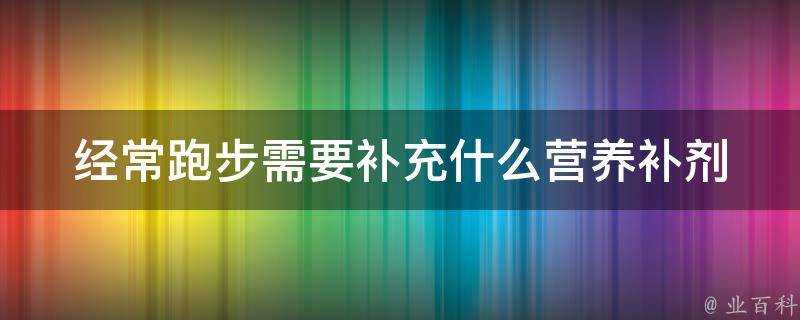 经常跑步需要补充什么营养补剂

@ 业百科